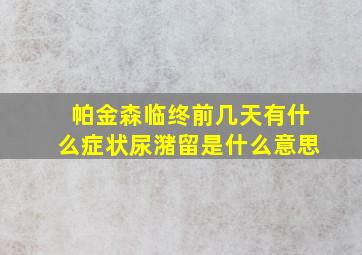 帕金森临终前几天有什么症状尿潴留是什么意思